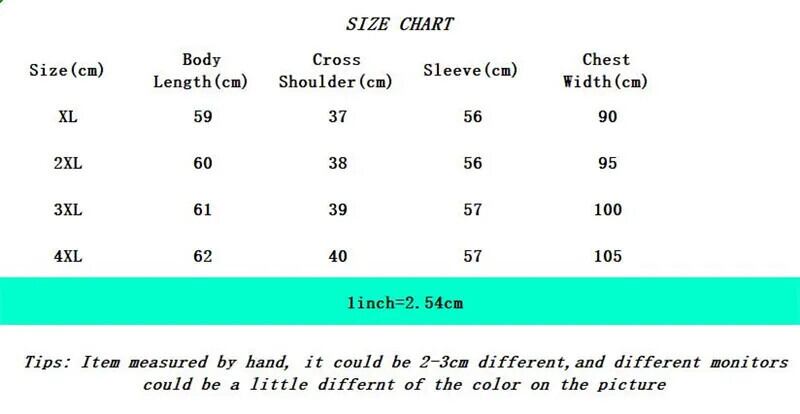 SIZE CHART

| Size(cm) | Body Length(cm) | Cross Shoulder(cm) | Sleeve(cm) | Chest Width(cm) |
|---|---|---|---|---|
| XL | 59 | 37 | 56 | 90 |
| 2XL | 60 | 38 | 56 | 95 |
| 3XL | 61 | 39 | 57 | 100 |
| 4XL | 62 | 40 | 57 | 105 |

1inch=2.54cm

Tips: Item measured by hand, it could be 2-3cm different,and different monitors could be a little differnt of the color on the picture